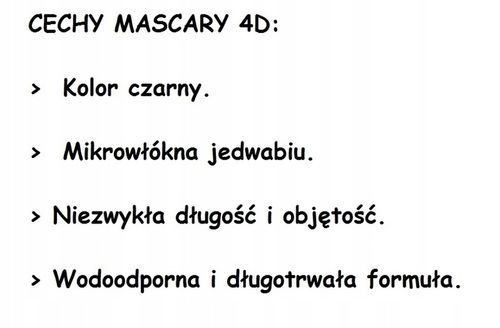 CECHY MASCARY 4D:

> Kolor czarny.

> Mikrowłókna jedwabiu.

> Niezwykła długość i objętość.

> Wodoodporna i długotrwała formuła.